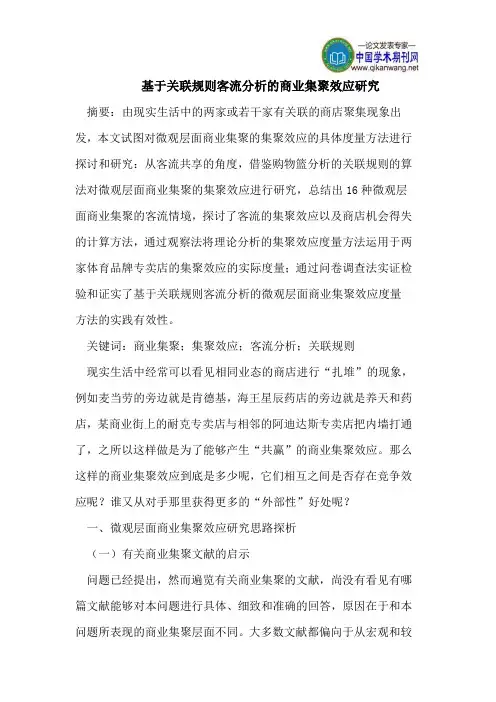 —论文发表专家—
中国学术期刊网
www.qikanwang.net

基于关联规则客流分析的商业集聚效应研究

摘要：由现实生活中的两家或若干家有关联的商店聚集现象出发，本文试图对微观层面商业集聚的集聚效应的具体度量方法进行探讨和研究：从客流共享的角度，借鉴购物篮分析的关联规则的算法对微观层面商业集聚的集聚效应进行研究，总结出16种微观层面商业集聚的客流情境，探讨了客流的集聚效应以及商店机会得失的计算方法，通过观察法将理论分析的集聚效应度量方法运用于两家体育品牌专卖店的集聚效应的实际度量；通过问卷调查法实证检验和证实了基于关联规则客流分析的微观层面商业集聚效应度量方法的实践有效性。

关键词：商业集聚；集聚效应；客流分析；关联规则

现实生活中经常可以看见相同业态的商店进行“扎堆”的现象，例如麦当劳的旁边就是肯德基，海王星辰药店的旁边就是养天和药店，某商业街上的耐克专卖店与相邻的阿迪达斯专卖店把内墙打通了，之所以这样做是为了能够产生“共赢”的商业集聚效应。那么这样的商业集聚效应到底是多少呢，它们相互之间是否存在竞争效应呢？谁又从对手那里获得更多的“外部性”好处呢？

一、微观层面商业集聚效应研究思路探析

（一）有关商业集聚文献的启示

问题已经提出，然而遍览有关商业集聚的文献，尚没有看见有哪篇文献能够对本问题进行具体、细致和准确的回答，原因在于和本问题所表现的商业集聚层面不同。大多数文献都偏向于从宏观和较